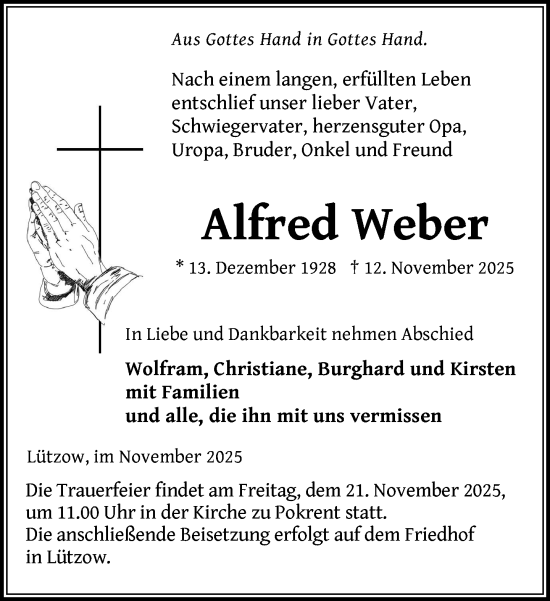 Aus Gottes Hand in Gottes Hand.

Nach einem langen, erfüllten Leben entschlief unser lieber Vater, Schwiegervater, herzensguter Opa, Uropa, Bruder, Onkel und Freund

Alfred Weber

* 13. Dezember 1928 † 12. November 2025

In Liebe und Dankbarkeit nehmen Abschied

Wolfram, Christiane, Burghard und Kirsten
mit Familien
und alle, die ihn mit uns vermissen

Lützow, im November 2025

Die Trauerfeier findet am Freitag, dem 21. November 2025, um 11.00 Uhr in der Kirche zu Pokrent statt.
Die anschließende Beisetzung erfolgt auf dem Friedhof in Lützow.